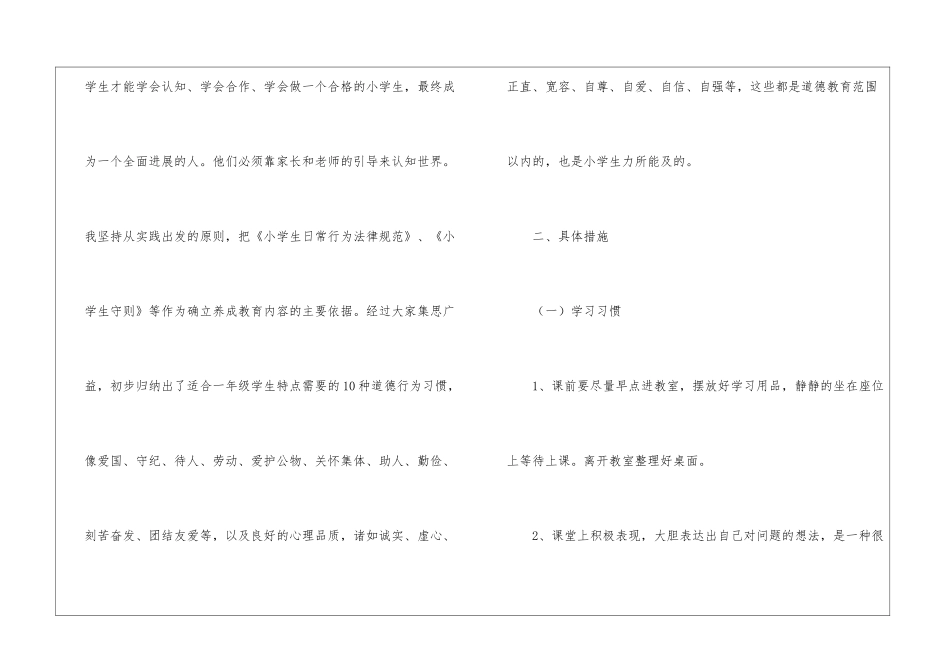 学生才能学会认知、学会合作、学会做一个合格的小学生，最终成为一个全面进展的人。他们必须靠家长和老师的引导来认知世界。我坚持从实践出发的原则，把《小学生日常行为法律规范》、《小学生守则》等作为确立养成教育内容的主要依据。经过大家集思广益，初步归纳出了适合一年级学生特点需要的10种道德行为习惯，像爱国、守纪、待人、劳动、爱护公物、关怀集体、助人、勤俭、刻苦奋发、团结友爱等，以及良好的心理品质，诸如诚实、虚心、正直、宽容、自尊、自爱、自信、自强等，这些都是道德教育范围以内的，也是小学生力所能及的。

二、具体措施

（一）学习习惯

1、课前要尽量早点进教室，摆放好学习用品，静静的坐在座位上等待上课。离开教室整理好桌面。

2、课堂上积极表现，大胆表达出自己对问题的想法，是一种很